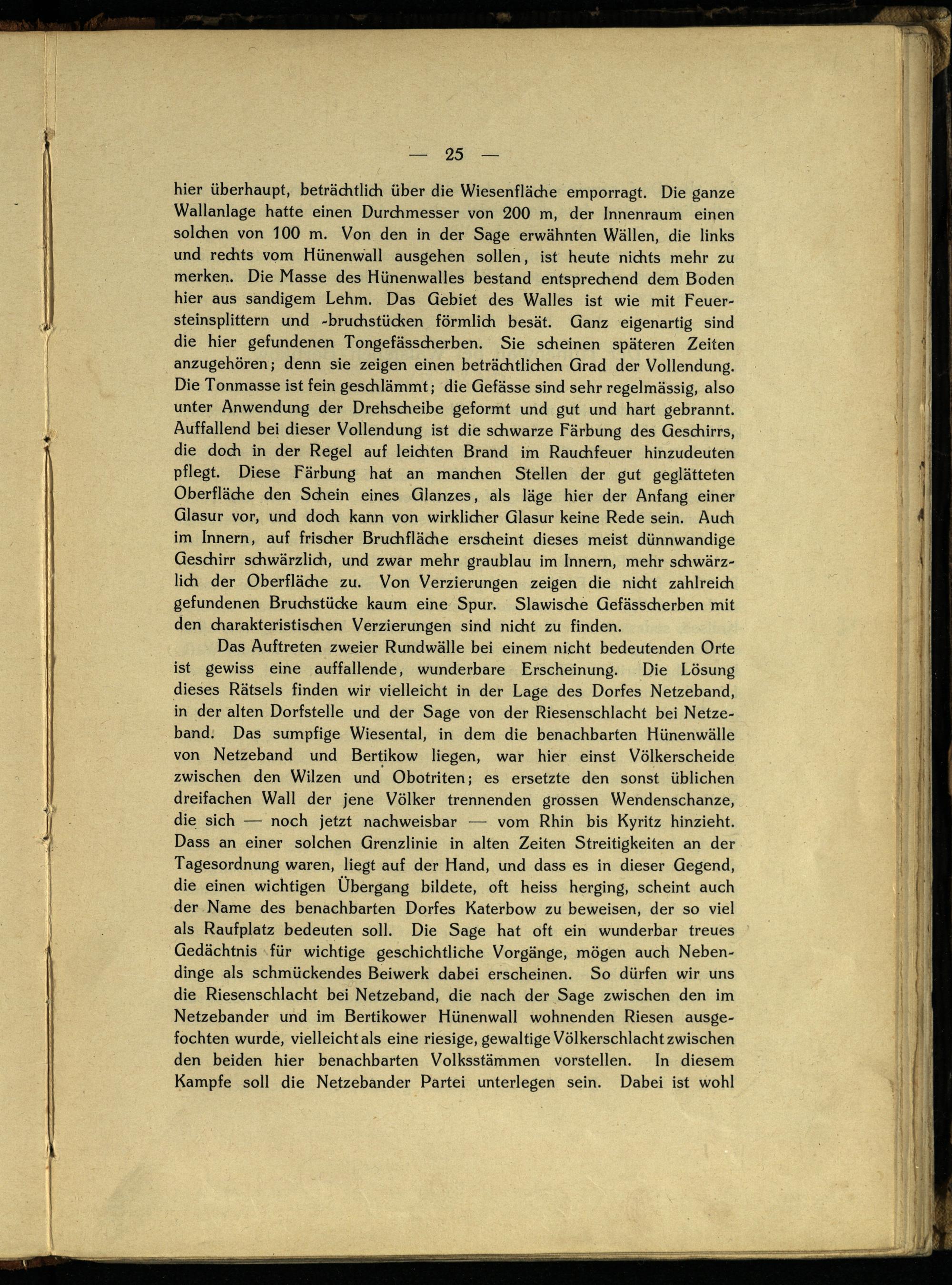 — 25 —

hier überhaupt, beträchtlich über die Wiesenfläche emporragt. Die ganze Wallanlage hatte einen Durchmesser von 200 m, der Innenraum einen solchen von 100 m. Von den in der Sage erwähnten Wällen, die links und rechts vom Hünenwall ausgehen sollen, ist heute nichts mehr zu merken. Die Masse des Hünenwalles bestand entsprechend dem Boden hier aus sandigem Lehm. Das Gebiet des Walles ist wie mit Feuersteinsplittern und -bruchstücken förmlich besät. Ganz eigenartig sind die hier gefundenen Tongefässcherben. Sie scheinen späteren Zeiten anzugehören; denn sie zeigen einen beträchtlichen Grad der Vollendung. Die Tonmasse ist fein geschlämmt; die Gefässe sind sehr regelmässig, also unter Anwendung der Drehscheibe geformt und gut und hart gebrannt. Auffallend bei dieser Vollendung ist die schwarze Färbung des Geschirrs, die doch in der Regel auf leichten Brand im Rauchfeuer hinzudeuten pflegt. Diese Färbung hat an manchen Stellen der gut geglätteten Oberfläche den Schein eines Glanzes, als läge hier der Anfang einer Glasur vor, und doch kann von wirklicher Glasur keine Rede sein. Auch im Innern, auf frischer Bruchfläche erscheint dieses meist dünnwandige Geschirr schwärzlich, und zwar mehr graublau im Innern, mehr schwärzlich der Oberfläche zu. Von Verzierungen zeigen die nicht zahlreich gefundenen Bruchstücke kaum eine Spur. Slawische Gefässcherben mit den charakteristischen Verzierungen sind nicht zu finden.

Das Auftreten zweier Rundwälle bei einem nicht bedeutenden Orte ist gewiss eine auffallende, wunderbare Erscheinung. Die Lösung dieses Rätsels finden wir vielleicht in der Lage des Dorfes Netzeband, in der alten Dorfstelle und der Sage von der Riesenschlacht bei Netzeband. Das sumpfige Wiesental, in dem die benachbarten Hünenwälle von Netzeband und Bertikow liegen, war hier einst Völkerscheide zwischen den Wilzen und Obotriten; es ersetzte den sonst üblichen dreifachen Wall der jene Völker trennenden grossen Wendenschanze, die sich — noch jetzt nachweisbar — vom Rhin bis Kyritz hinzieht. Dass an einer solchen Grenzlinie in alten Zeiten Streitigkeiten an der Tagesordnung waren, liegt auf der Hand, und dass es in dieser Gegend, die einen wichtigen Übergang bildete, oft heiss herging, scheint auch der Name des benachbarten Dorfes Katerbow zu beweisen, der so viel als Raufplatz bedeuten soll. Die Sage hat oft ein wunderbar treues Gedächtnis für wichtige geschichtliche Vorgänge, mögen auch Nebendinge als schmückendes Beiwerk dabei erscheinen. So dürfen wir uns die Riesenschlacht bei Netzeband, die nach der Sage zwischen den im Netzebander und im Bertikower Hünenwall wohnenden Riesen ausgefochten wurde, vielleicht als eine riesige, gewaltige Völkerschlacht zwischen den beiden hier benachbarten Volksstämmen vorstellen. In diesem Kampfe soll die Netzebander Partei unterlegen sein. Dabei ist wohl